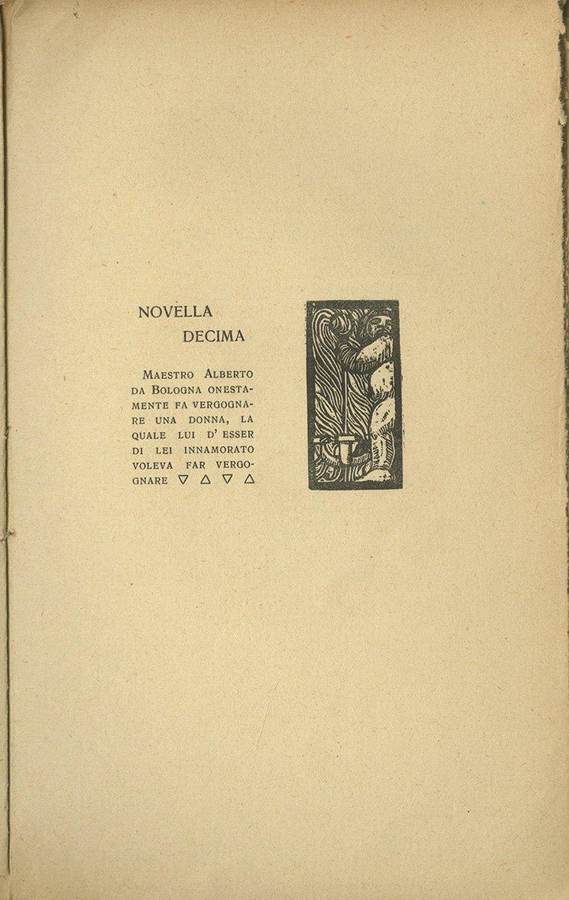 NOVELLA
DECIMA

MAESTRO ALBERTO DA BOLOGNA ONESTAMENTE FA VERGOGNARE UNA DONNA, LA QUALE LUI D' ESSER DI LEI INNAMORATO VOLEVA FAR VERGOGNARE ▽ △ ▽ △